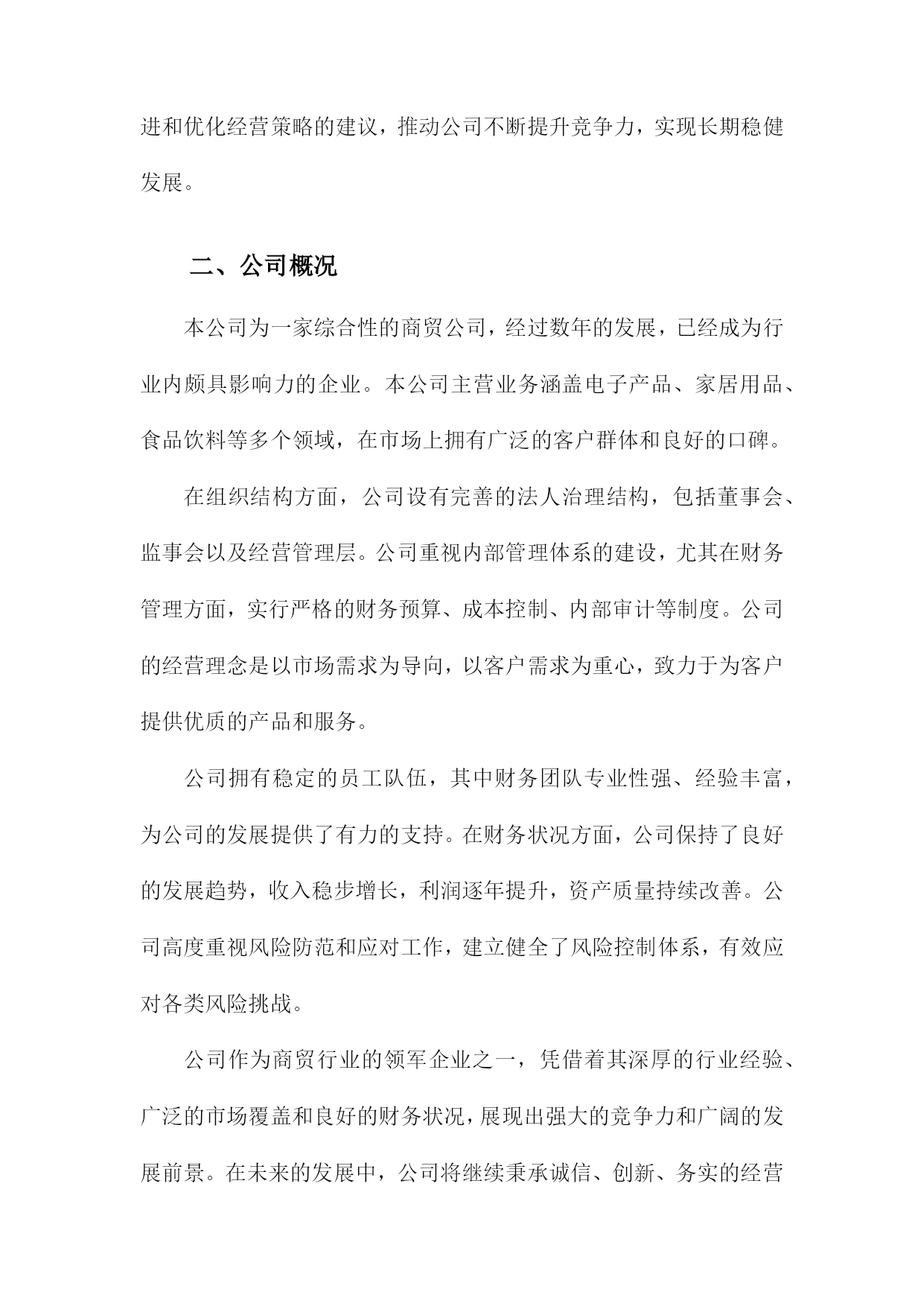 进和优化经营策略的建议，推动公司不断提升竞争力，实现长期稳健发展。

二、公司概况

本公司为一家综合性的商贸公司，经过数年的发展，已经成为行业内颇具影响力的企业。本公司主营业务涵盖电子产品、家居用品、食品饮料等多个领域，在市场上拥有广泛的客户群体和良好的口碑。

在组织结构方面，公司设有完善的法人治理结构，包括董事会、监事会以及经营管理层。公司重视内部管理体系的建设，尤其在财务管理方面，实行严格的财务预算、成本控制、内部审计等制度。公司的经营理念是以市场需求为导向，以客户需求为重心，致力于为客户提供优质的产品和服务。

公司拥有稳定的员工队伍，其中财务团队专业性强、经验丰富，为公司的发展提供了有力的支持。在财务状况方面，公司保持了良好的发展趋势，收入稳步增长，利润逐年提升，资产质量持续改善。公司高度重视风险防范和应对工作，建立健全了风险控制体系，有效应对各类风险挑战。

公司作为商贸行业的领军企业之一，凭借着其深厚的行业经验、广泛的市场覆盖和良好的财务状况，展现出强大的竞争力和广阔的发展前景。在未来的发展中，公司将继续秉承诚信、创新、务实的经营